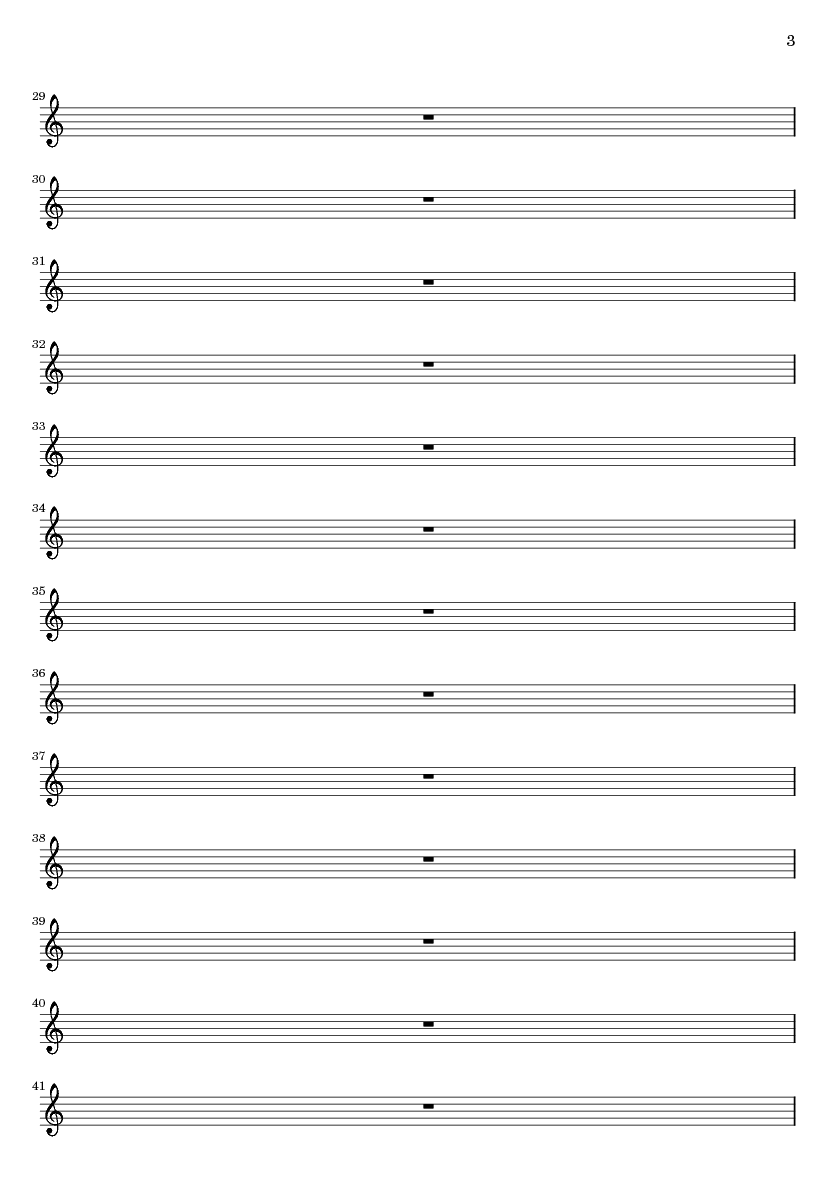 3

29

30

31

32

33

34

35

36

37

38

39

40

41